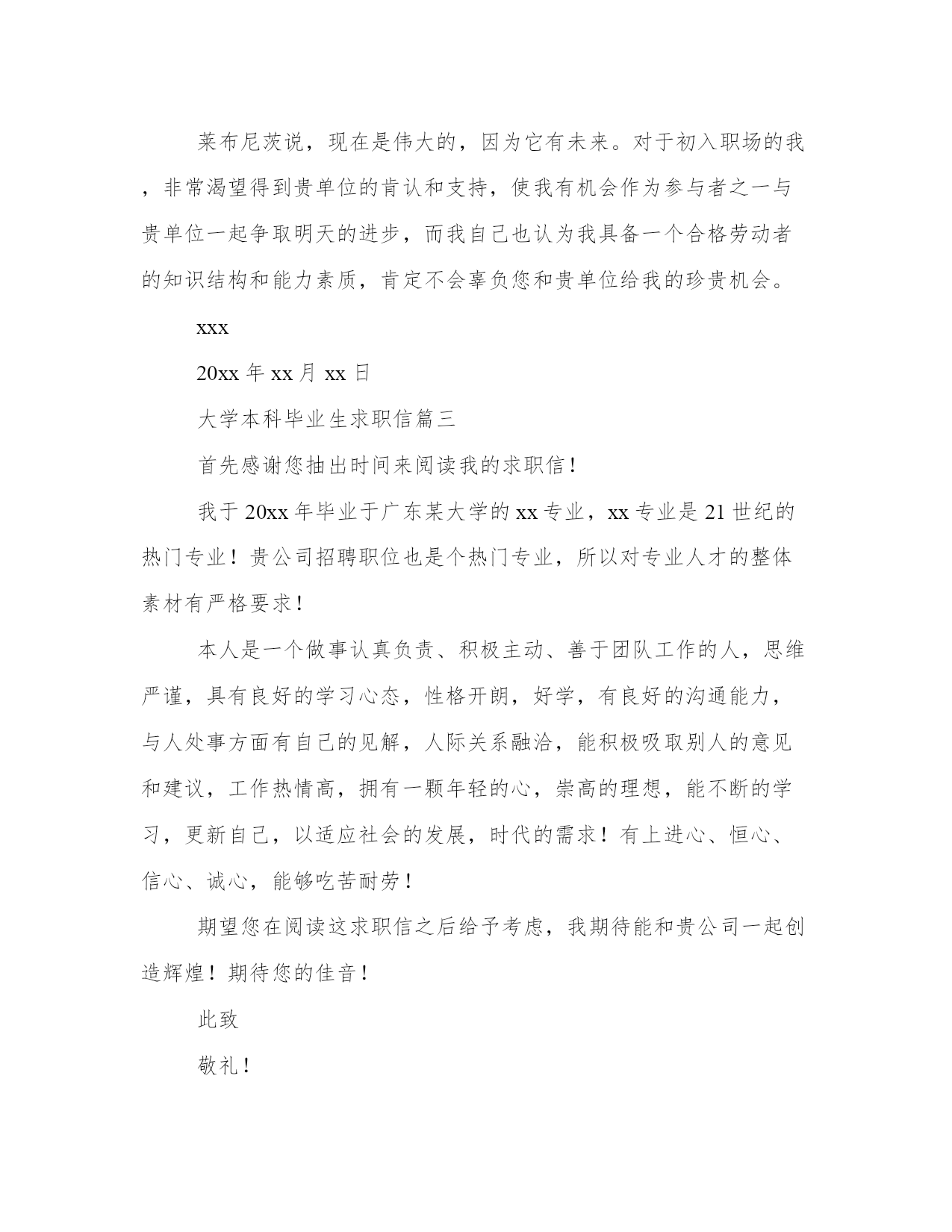 莱布尼茨说，现在是伟大的，因为它有未来。对于初入职场的我，非常渴望得到贵单位的肯认和支持，使我有机会作为参与者之一与贵单位一起争取明天的进步，而我自己也认为我具备一个合格劳动者的知识结构和能力素质，肯定不会辜负您和贵单位给我的珍贵机会。

xxx

20xx 年 xx 月 xx 日

大学本科毕业生求职信篇三

首先感谢您抽出时间来阅读我的求职信！

我于 20xx 年毕业于广东某大学的 xx 专业，xx 专业是 21 世纪的热门专业！贵公司招聘职位也是个热门专业，所以对专业人才的整体素材有严格要求！

本人是一个做事认真负责、积极主动、善于团队工作的人，思维严谨，具有良好的学习心态，性格开朗，好学，有良好的沟通能力，与人处事方面有自己的见解，人际关系融洽，能积极吸取别人的意见和建议，工作热情高，拥有一颗年轻的心，崇高的理想，能不断的学习，更新自己，以适应社会的发展，时代的需求！有上进心、恒心、信心、诚心，能够吃苦耐劳！

期望您在阅读这求职信之后给予考虑，我期待能和贵公司一起创造辉煌！期待您的佳音！

此致

敬礼！